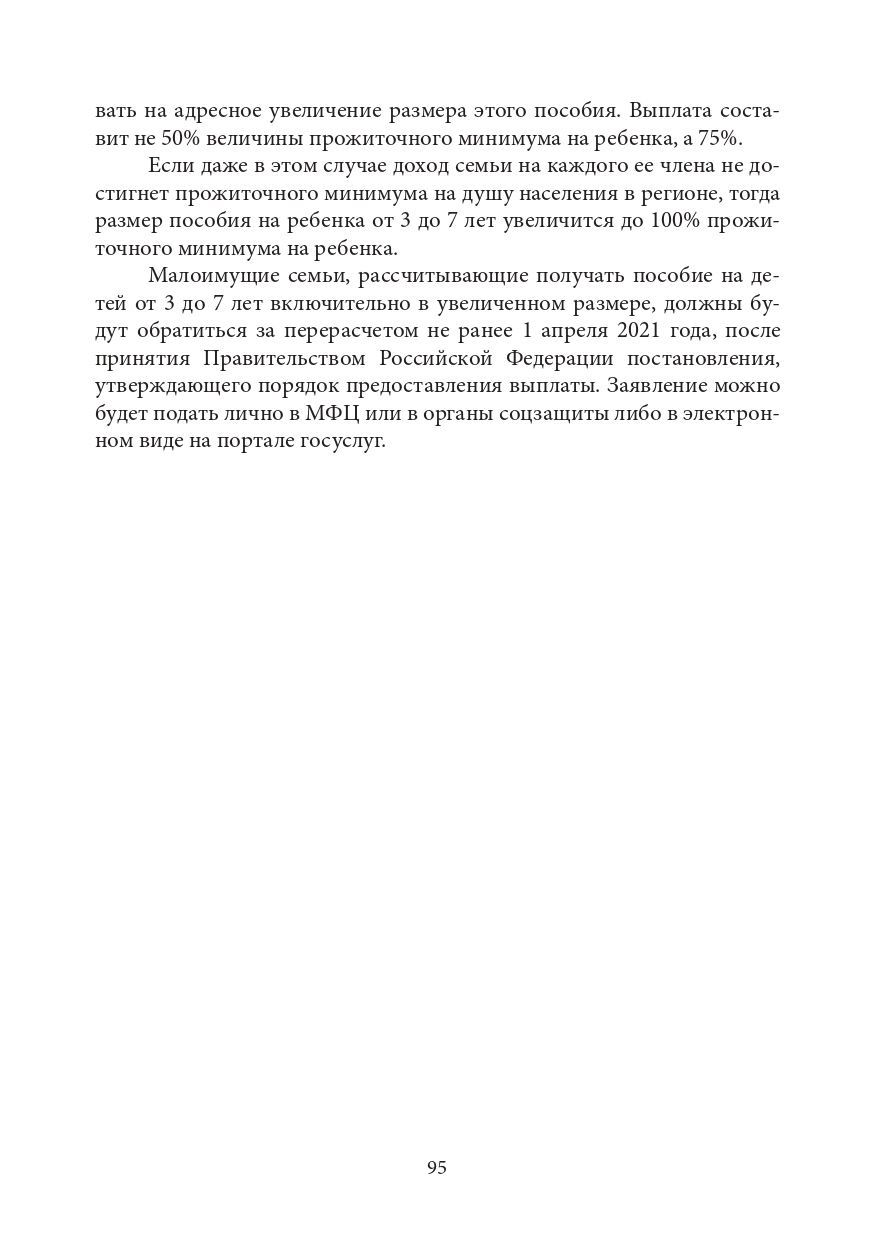 вать на адресное увеличение размера этого пособия. Выплата составит не 50% величины прожиточного минимума на ребенка, а 75%.

Если даже в этом случае доход семьи на каждого ее члена не достигнет прожиточного минимума на душу населения в регионе, тогда размер пособия на ребенка от 3 до 7 лет увеличится до 100% прожиточного минимума на ребенка.

Малоимущие семьи, рассчитывающие получать пособие на детей от 3 до 7 лет включительно в увеличенном размере, должны будут обратиться за перерасчетом не ранее 1 апреля 2021 года, после принятия Правительством Российской Федерации постановления, утверждающего порядок предоставления выплаты. Заявление можно будет подать лично в МФЦ или в органы соцзащиты либо в электронном виде на портале госуслуг.

95